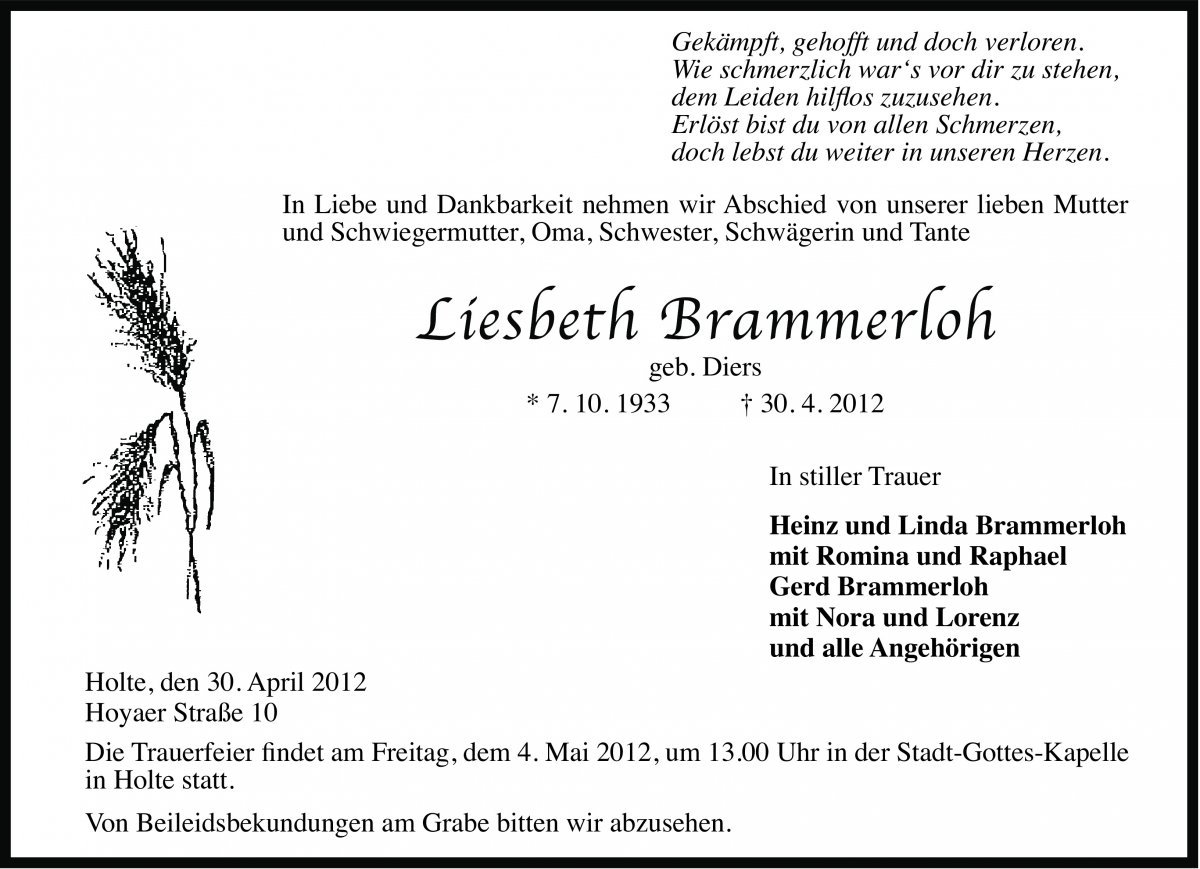 Gekämpft, gehofft und doch verloren.
Wie schmerzlich war's vor dir zu stehen,
dem Leiden hilflos zuzusehen.
Erlöst bist du von allen Schmerzen,
doch lebst du weiter in unseren Herzen.

In Liebe und Dankbarkeit nehmen wir Abschied von unserer lieben Mutter und Schwiegermutter, Oma, Schwester, Schwägerin und Tante

Liesbeth Brammerloh
geb. Diers
* 7. 10. 1933 † 30. 4. 2012

In stiller Trauer

Heinz und Linda Brammerloh
mit Romina und Raphael
Gerd Brammerloh
mit Nora und Lorenz
und alle Angehörigen

Holte, den 30. April 2012
Hoyaer Straße 10

Die Trauerfeier findet am Freitag, dem 4. Mai 2012, um 13.00 Uhr in der Stadt-Gottes-Kapelle in Holte statt.

Von Beileidsbekundungen am Grabe bitten wir abzusehen.